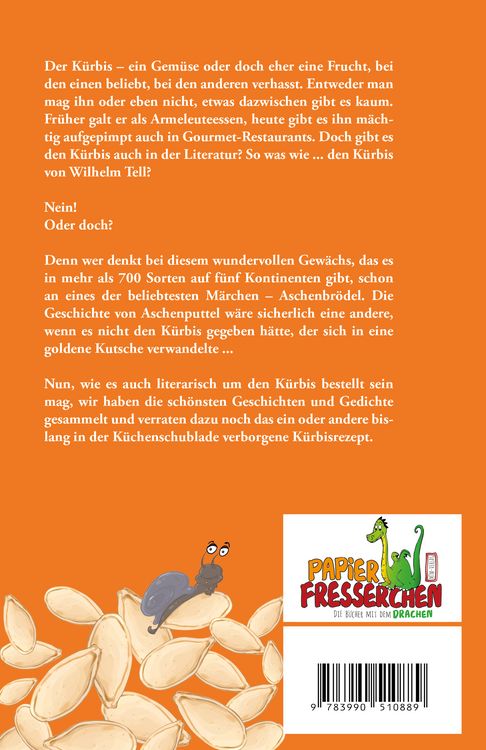 Der Kürbis – ein Gemüse oder doch eher eine Frucht, bei den einen beliebt, bei den anderen verhasst. Entweder man mag ihn oder eben nicht, etwas dazwischen gibt es kaum. Früher galt er als Armeleuteessen, heute gibt es ihn mächtig aufgepimpt auch in Gourmet-Restaurants. Doch gibt es den Kürbis auch in der Literatur? So was wie ... den Kürbis von Wilhelm Tell?

Nein!
Oder doch?

Denn wer denkt bei diesem wundervollen Gewächs, das es in mehr als 700 Sorten auf fünf Kontinenten gibt, schon an eines der beliebtesten Märchen – Aschenbrödel. Die Geschichte von Aschenputtel wäre sicherlich eine andere, wenn es nicht den Kürbis gegeben hätte, der sich in eine goldene Kutsche verwandelte ...

Nun, wie es auch literarisch um den Kürbis bestellt sein mag, wir haben die schönsten Geschichten und Gedichte gesammelt und verraten dazu noch das ein oder andere bislang in der Küchenschublade verborgene Kürbisrezept.

PAPIER FRESSERCHEN
DIE BÜCHER MIT DEM DRACHEN

9 783990 510889